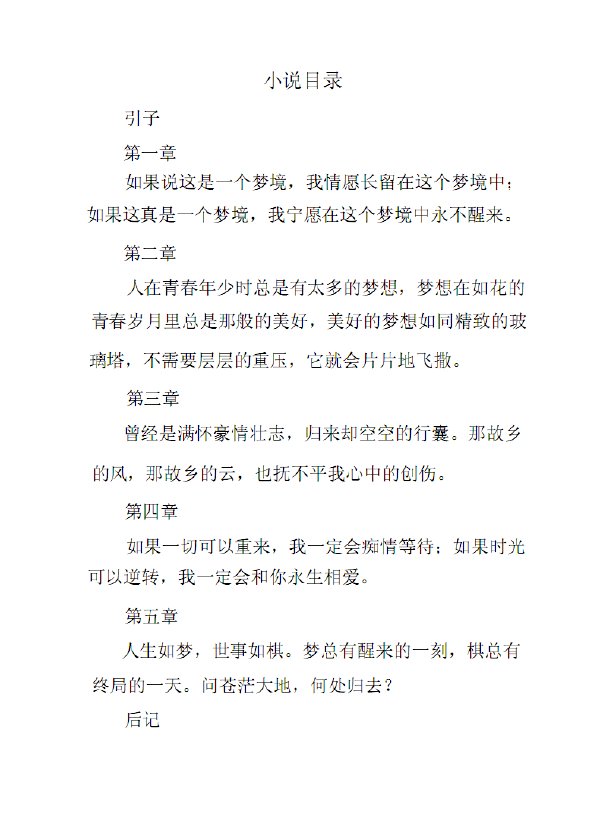 小说目录

引子

第一章

如果说这是一个梦境，我情愿长留在这个梦境中；如果这真是一个梦境，我宁愿在这个梦境中永不醒来。

第二章

人在青春年少时总是有太多的梦想，梦想在如花的青春岁月里总是那般的美好，美好的梦想如同精致的玻璃塔，不需要层层的重压，它就会片片地飞撒。

第三章

曾经是满怀豪情壮志，归来却空空的行囊。那故乡的风，那故乡的云，也抚不平我心中的创伤。

第四章

如果一切可以重来，我一定会痴情等待；如果时光可以逆转，我一定会和你永生相爱。

第五章

人生如梦，世事如棋。梦总有醒来的一刻，棋总有终局的一天。问苍茫大地，何处归去？

后记